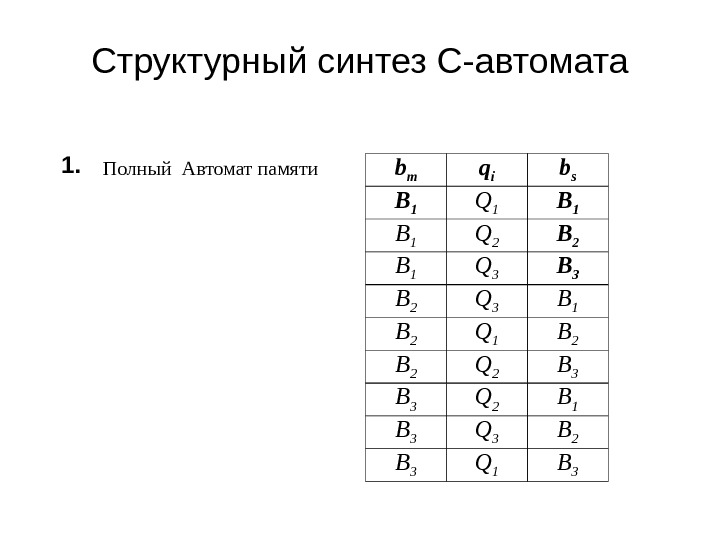 Структурный синтез С-автомата

1. Полный Автомат памяти

| $b_m$ | $q_i$ | $b_s$ |
|---|---|---|
| $B_1$ | $Q_1$ | $B_1$ |
| $B_1$ | $Q_2$ | $B_2$ |
| $B_1$ | $Q_3$ | $B_3$ |
| $B_2$ | $Q_3$ | $B_1$ |
| $B_2$ | $Q_1$ | $B_2$ |
| $B_2$ | $Q_2$ | $B_3$ |
| $B_3$ | $Q_2$ | $B_1$ |
| $B_3$ | $Q_3$ | $B_2$ |
| $B_3$ | $Q_1$ | $B_3$ |